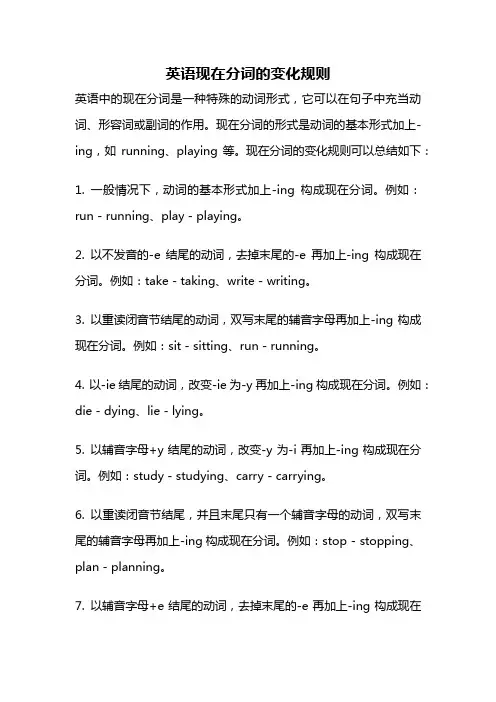 英语现在分词的变化规则

英语中的现在分词是一种特殊的动词形式，它可以在句子中充当动词、形容词或副词的作用。现在分词的形式是动词的基本形式加上-ing，如 running、playing 等。现在分词的变化规则可以总结如下：

1. 一般情况下，动词的基本形式加上-ing 构成现在分词。例如：run - running、play - playing。

2. 以不发音的-e 结尾的动词，去掉末尾的-e 再加上-ing 构成现在分词。例如：take - taking、write - writing。

3. 以重读闭音节结尾的动词，双写末尾的辅音字母再加上-ing 构成现在分词。例如：sit - sitting、run - running。

4. 以-ie 结尾的动词，改变-ie 为-y 再加上-ing 构成现在分词。例如：die - dying、lie - lying。

5. 以辅音字母+y 结尾的动词，改变-y 为-i 再加上-ing 构成现在分词。例如：study - studying、carry - carrying。

6. 以重读闭音节结尾，并且末尾只有一个辅音字母的动词，双写末尾的辅音字母再加上-ing 构成现在分词。例如：stop - stopping、plan - planning。

7. 以辅音字母+e 结尾的动词，去掉末尾的-e 再加上-ing 构成现在